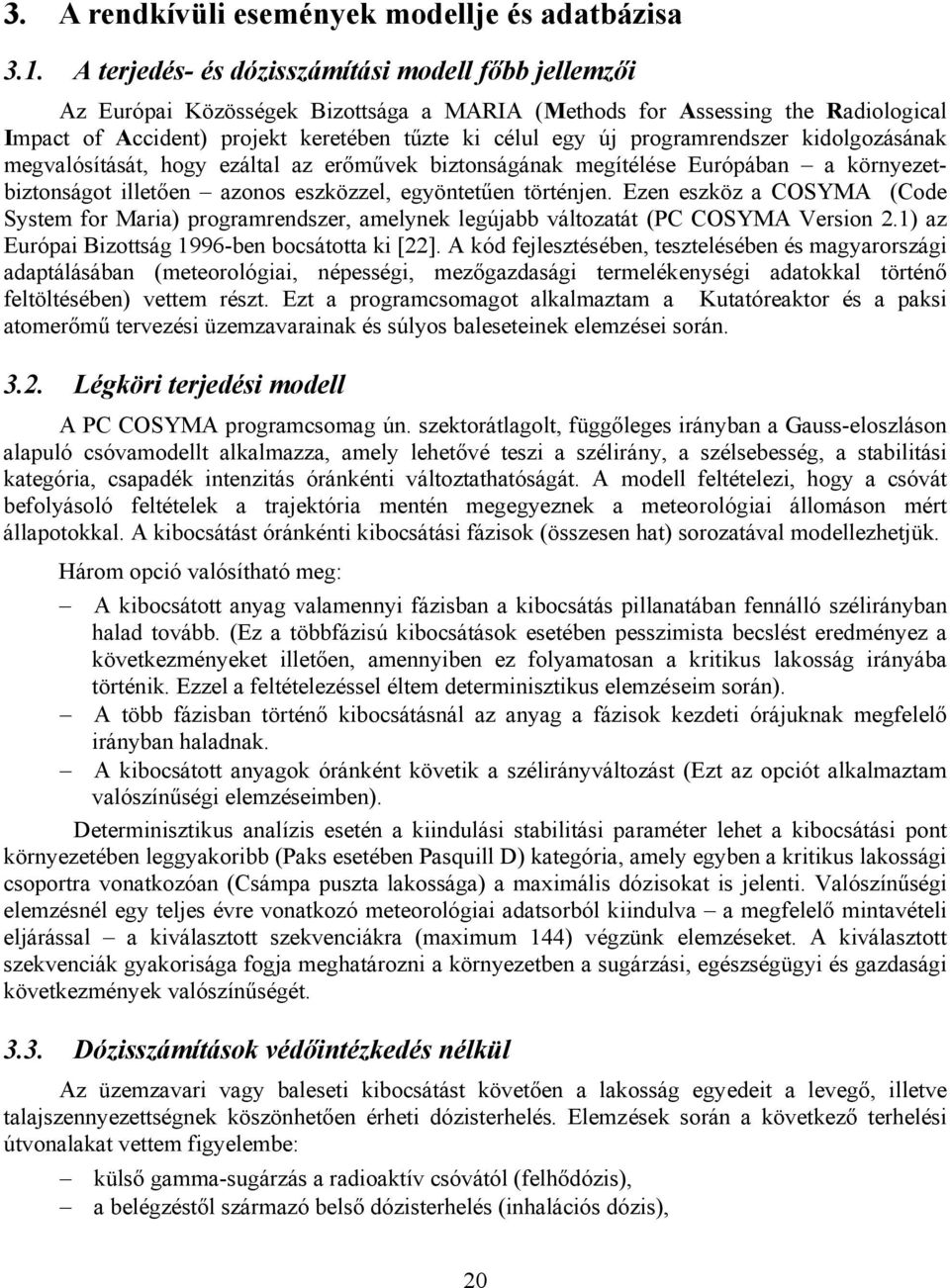 3. A rendkívüli események modellje és adatbázisa

3.1. A terjedés- és dózisszámítási modell főbb jellemzői

Az Európai Közösségek Bizottsága a MARIA (Methods for Assessing the Radiological Impact of Accident) projekt keretében tűzte ki célul egy új programrendszer kidolgozásának megvalósítását, hogy ezáltal az erőművek biztonságának megítélése Európában – a környezetbiztonságot illetően – azonos eszközzel, egyöntetűen történjen. Ezen eszköz a COSYMA (Code System for Maria) programrendszer, amelynek legújabb változatát (PC COSYMA Version 2.1) az Európai Bizottság 1996-ben bocsátotta ki [22]. A kód fejlesztésében, tesztelésében és magyarországi adaptálásában (meteorológiai, népességi, mezőgazdasági termelékenységi adatokkal történő feltöltésében) vettem részt. Ezt a programcsomagot alkalmaztam a Kutatóreaktor és a paksi atomerőmű tervezési üzemzavarainak és súlyos baleseteinek elemzései során.

3.2. Légköri terjedési modell

A PC COSYMA programcsomag ún. szektorátlagolt, függőleges irányban a Gauss-eloszláson alapuló csóvamodellt alkalmazza, amely lehetővé teszi a szélirány, a szélsebesség, a stabilitási kategória, csapadék intenzitás óránkénti változtathatóságát. A modell feltételezi, hogy a csóvát befolyásoló feltételek a trajektória mentén megegyeznek a meteorológiai állomáson mért állapotokkal. A kibocsátást óránkénti kibocsátási fázisok (összesen hat) sorozatával modellezhetjük.

Három opció valósítható meg:

– A kibocsátott anyag valamennyi fázisban a kibocsátás pillanatában fennálló szélirányban halad tovább. (Ez a többfázisú kibocsátások esetében pesszimista becslést eredményez a következményeket illetően, amennyiben ez folyamatosan a kritikus lakosság irányába történik. Ezzel a feltételezéssel éltem determinisztikus elemzéseim során).
– A több fázisban történő kibocsátásnál az anyag a fázisok kezdeti órájuknak megfelelő irányban haladnak.
– A kibocsátott anyagok óránként követik a szélirányváltozást (Ezt az opciót alkalmaztam valószínűségi elemzéseimben).

Determinisztikus analízis esetén a kiindulási stabilitási paraméter lehet a kibocsátási pont környezetében leggyakoribb (Paks esetében Pasquill D) kategória, amely egyben a kritikus lakossági csoportra vonatkozóan (Csámpa puszta lakossága) a maximális dózisokat is jelenti. Valószínűségi elemzésnél egy teljes évre vonatkozó meteorológiai adatsorból kiindulva – a megfelelő mintavételi eljárással – a kiválasztott szekvenciákra (maximum 144) végzünk elemzéseket. A kiválasztott szekvenciák gyakorisága fogja meghatározni a környezetben a sugárzási, egészségügyi és gazdasági következmények valószínűségét.

3.3. Dózisszámítások védőintézkedés nélkül

Az üzemzavari vagy baleseti kibocsátást követően a lakosság egyedeit a levegő, illetve talajszennyezettségnek köszönhetően érheti dózisterhelés. Elemzések során a következő terhelési útvonalakat vettem figyelembe:

– külső gamma-sugárzás a radioaktív csóvától (felhődózis),
– a belégzéstől származó belső dózisterhelés (inhalációs dózis),

20